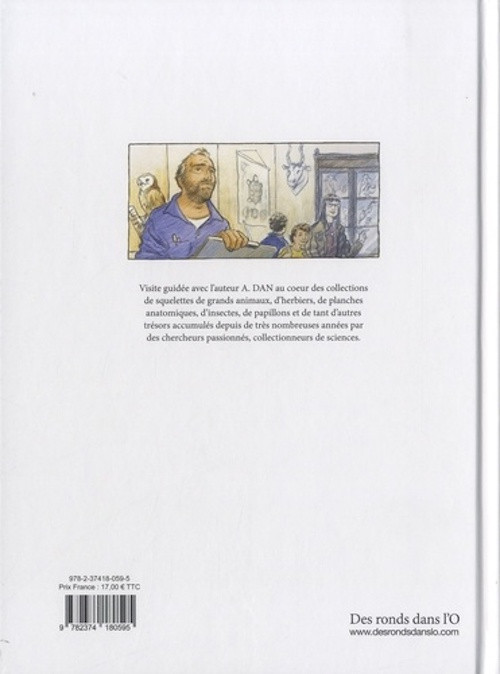 Visite guidée avec l'auteur A. DAN au coeur des collections de squelettes de grands animaux, d'herbiers, de planches anatomiques, d'insectes, de papillons et de tant d'autres trésors accumulés depuis de très nombreuses années par des chercheurs passionnés, collectionneurs de sciences.

978-2-37418-059-5
Prix France : 17,00 € TTC

9 782374 180595

Des ronds dans l'O
www.desrondsdanslo.com